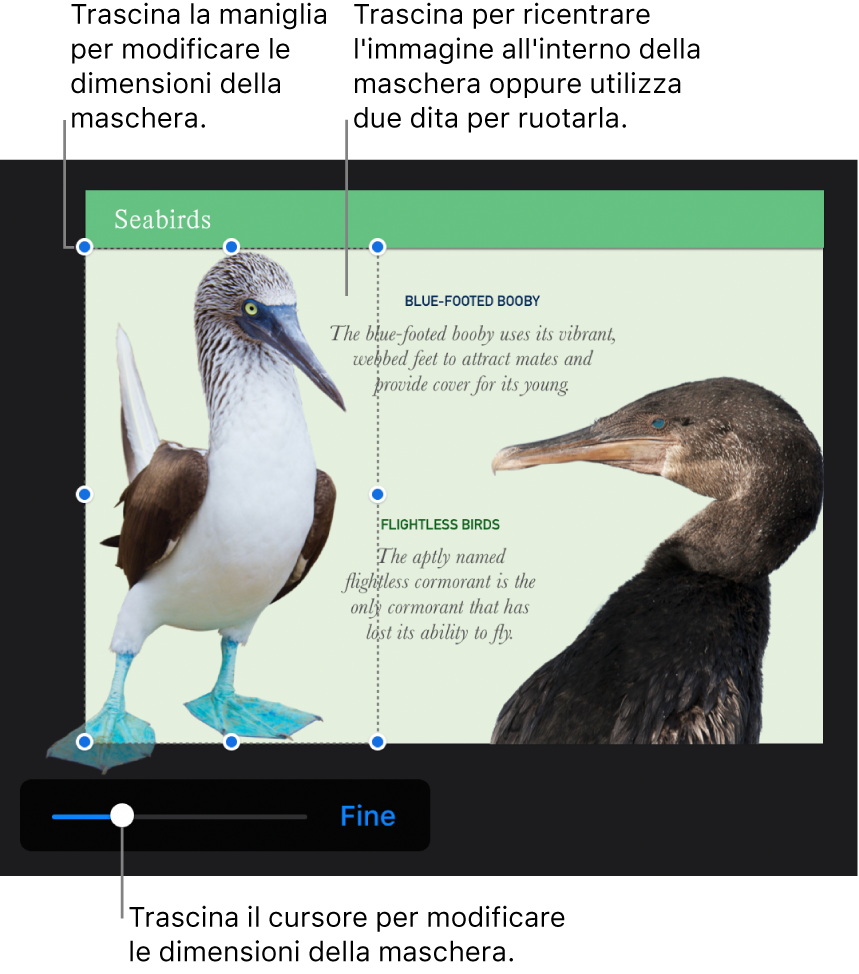 Trascina la maniglia per modificare le dimensioni della maschera.

Trascina per ricentrare l'immagine all'interno della maschera oppure utilizza due dita per ruotarla.

Seabirds

BLUE-FOOTED BOOBY

The blue-footed booby uses its vibrant, webbed feet to attract mates and provide cover for its young.

FLIGHTLESS BIRDS

The aptly named flightless cormorant is the only cormorant that has lost its ability to fly.

Fine

Trascina il cursore per modificare le dimensioni della maschera.